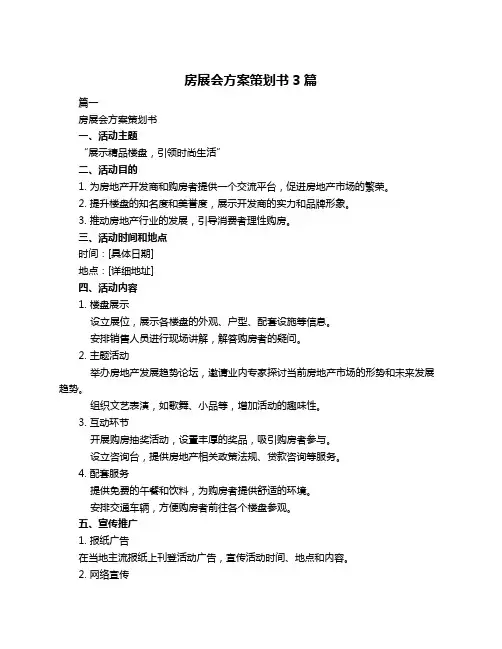 房展会方案策划书 3 篇

篇一

房展会方案策划书

一、活动主题

“展示精品楼盘，引领时尚生活”

二、活动目的

1. 为房地产开发商和购房者提供一个交流平台，促进房地产市场的繁荣。

2. 提升楼盘的知名度和美誉度，展示开发商的实力和品牌形象。

3. 推动房地产行业的发展，引导消费者理性购房。

三、活动时间和地点

时间：[具体日期]

地点：[详细地址]

四、活动内容

1. 楼盘展示

设立展位，展示各楼盘的外观、户型、配套设施等信息。

安排销售人员进行现场讲解，解答购房者的疑问。

2. 主题活动

举办房地产发展趋势论坛，邀请业内专家探讨当前房地产市场的形势和未来发展趋势。

组织文艺表演，如歌舞、小品等，增加活动的趣味性。

3. 互动环节

开展购房抽奖活动，设置丰厚的奖品，吸引购房者参与。

设立咨询台，提供房地产相关政策法规、贷款咨询等服务。

4. 配套服务

提供免费的午餐和饮料，为购房者提供舒适的环境。

安排交通车辆，方便购房者前往各个楼盘参观。

五、宣传推广

1. 报纸广告

在当地主流报纸上刊登活动广告，宣传活动时间、地点和内容。

2. 网络宣传